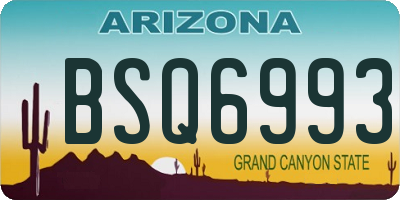 ARIZONA

BSQ6993

GRAND CANYON STATE